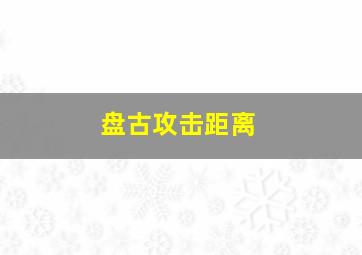 盘古攻击距离